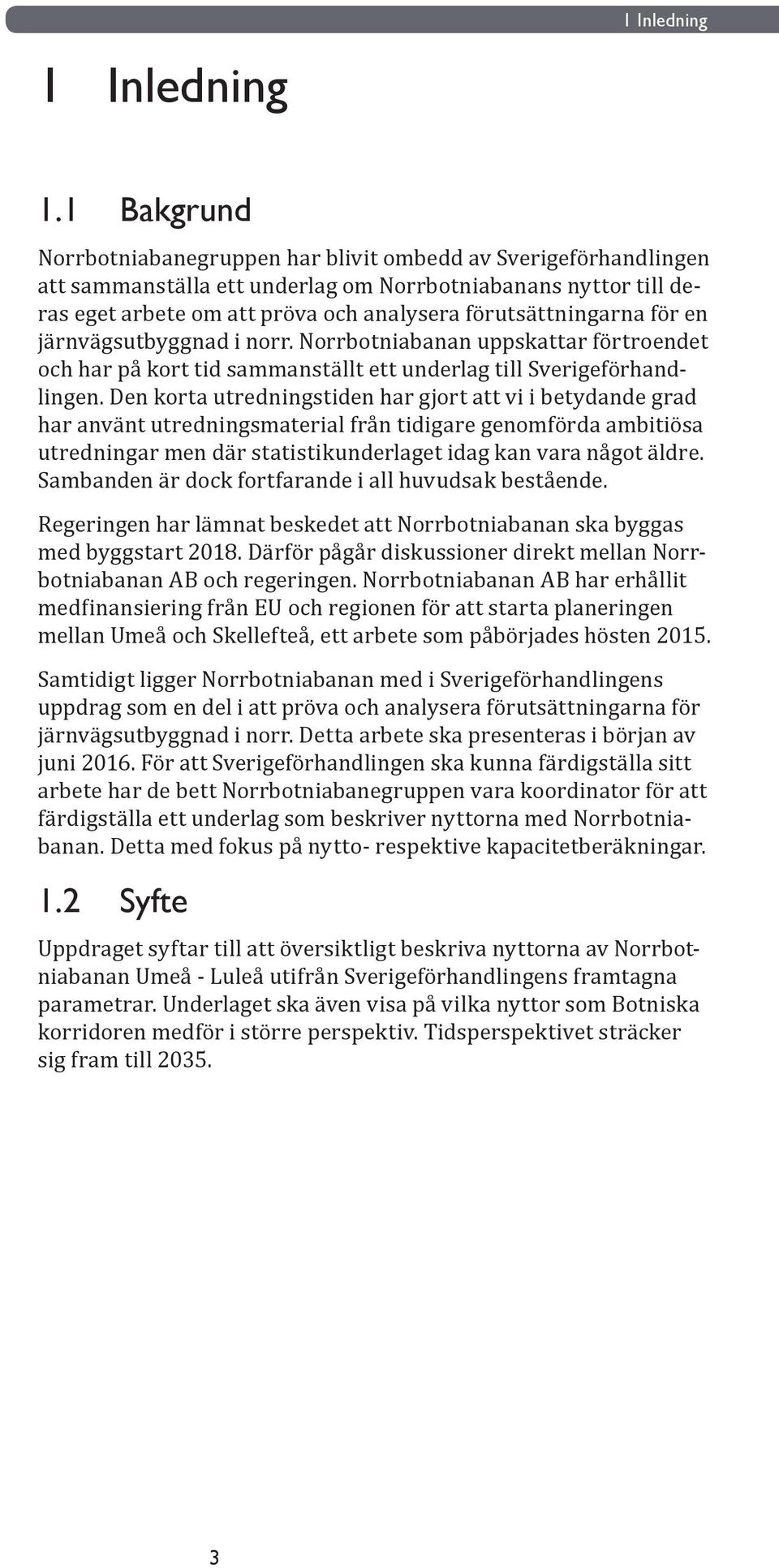 1 Inledning

1 Inledning

1.1 Bakgrund

Norrbotniabanegruppen har blivit ombedd av Sverigeförhandlingen att sammanställa ett underlag om Norrbotniabanans nyttor till deras eget arbete om att pröva och analysera förutsättningarna för en järnvägsutbyggnad i norr. Norrbotniabanan uppskattar förtroendet och har på kort tid sammanställt ett underlag till Sverigeförhandlingen. Den korta utredningstiden har gjort att vi i betydande grad har använt utredningsmaterial från tidigare genomförda ambitiösa utredningar men där statistikunderlaget idag kan vara något äldre. Sambanden är dock fortfarande i all huvudsak bestående.

Regeringen har lämnat beskedet att Norrbotniabanan ska byggas med byggstart 2018. Därför pågår diskussioner direkt mellan Norrbotniabanan AB och regeringen. Norrbotniabanan AB har erhållit medfinansiering från EU och regionen för att starta planeringen mellan Umeå och Skellefteå, ett arbete som påbörjades hösten 2015.

Samtidigt ligger Norrbotniabanan med i Sverigeförhandlingens uppdrag som en del i att pröva och analysera förutsättningarna för järnvägsutbyggnad i norr. Detta arbete ska presenteras i början av juni 2016. För att Sverigeförhandlingen ska kunna färdigställa sitt arbete har de bett Norrbotniabanegruppen vara koordinator för att färdigställa ett underlag som beskriver nyttorna med Norrbotniabanan. Detta med fokus på nytto- respektive kapacitetberäkningar.

1.2 Syfte

Uppdraget syftar till att översiktligt beskriva nyttorna av Norrbotniabanan Umeå - Luleå utifrån Sverigeförhandlingens framtagna parametrar. Underlaget ska även visa på vilka nyttor som Botniska korridoren medför i större perspektiv. Tidsperspektivet sträcker sig fram till 2035.

3